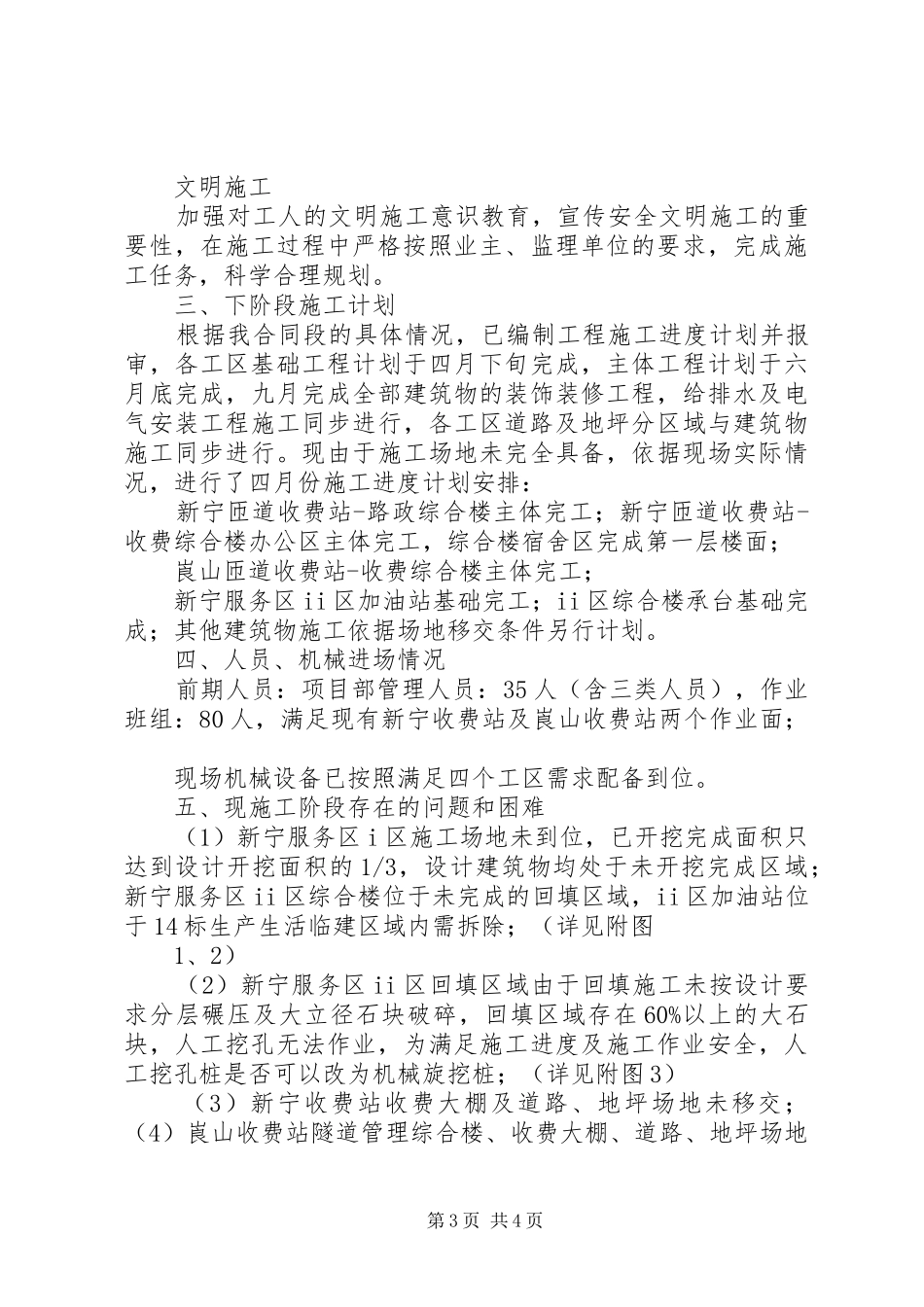 文明施工

加强对工人的文明施工意识教育，宣传安全文明施工的重要性，在施工过程中严格按照业主、监理单位的要求，完成施工任务，科学合理规划。

三、下阶段施工计划

根据我合同段的具体情况，已编制工程施工进度计划并报审，各工区基础工程计划于四月下旬完成，主体工程计划于六月底完成，九月完成全部建筑物的装饰装修工程，给排水及电气安装工程施工同步进行，各工区道路及地坪分区域与建筑物施工同步进行。现由于施工场地未完全具备，依据现场实际情况，进行了四月份施工进度计划安排：

新宁匝道收费站-路政综合楼主体完工；新宁匝道收费站-收费综合楼办公区主体完工，综合楼宿舍区完成第一层楼面；

崀山匝道收费站-收费综合楼主体完工；

新宁服务区 ii 区加油站基础完工；ii 区综合楼承台基础完成；其他建筑物施工依据场地移交条件另行计划。

四、人员、机械进场情况

前期人员：项目部管理人员：35 人（含三类人员），作业班组：80 人，满足现有新宁收费站及崀山收费站两个作业面；

现场机械设备已按照满足四个工区需求配备到位。

五、现施工阶段存在的问题和困难

（1）新宁服务区 i 区施工场地未到位，已开挖完成面积只达到设计开挖面积的 1/3，设计建筑物均处于未开挖完成区域；新宁服务区 ii 区综合楼位于未完成的回填区域，ii 区加油站位于 14 标生产生活临建区域内需拆除；（详见附图

1、2）

（2）新宁服务区 ii 区回填区域由于回填施工未按设计要求分层碾压及大立径石块破碎，回填区域存在 60%以上的大石块，人工挖孔无法作业，为满足施工进度及施工作业安全，人工挖孔桩是否可以改为机械旋挖桩；（详见附图 3）

（3）新宁收费站收费大棚及道路、地坪场地未移交；

（4）崀山收费站隧道管理综合楼、收费大棚、道路、地坪场地

第 3 页 共 4 页